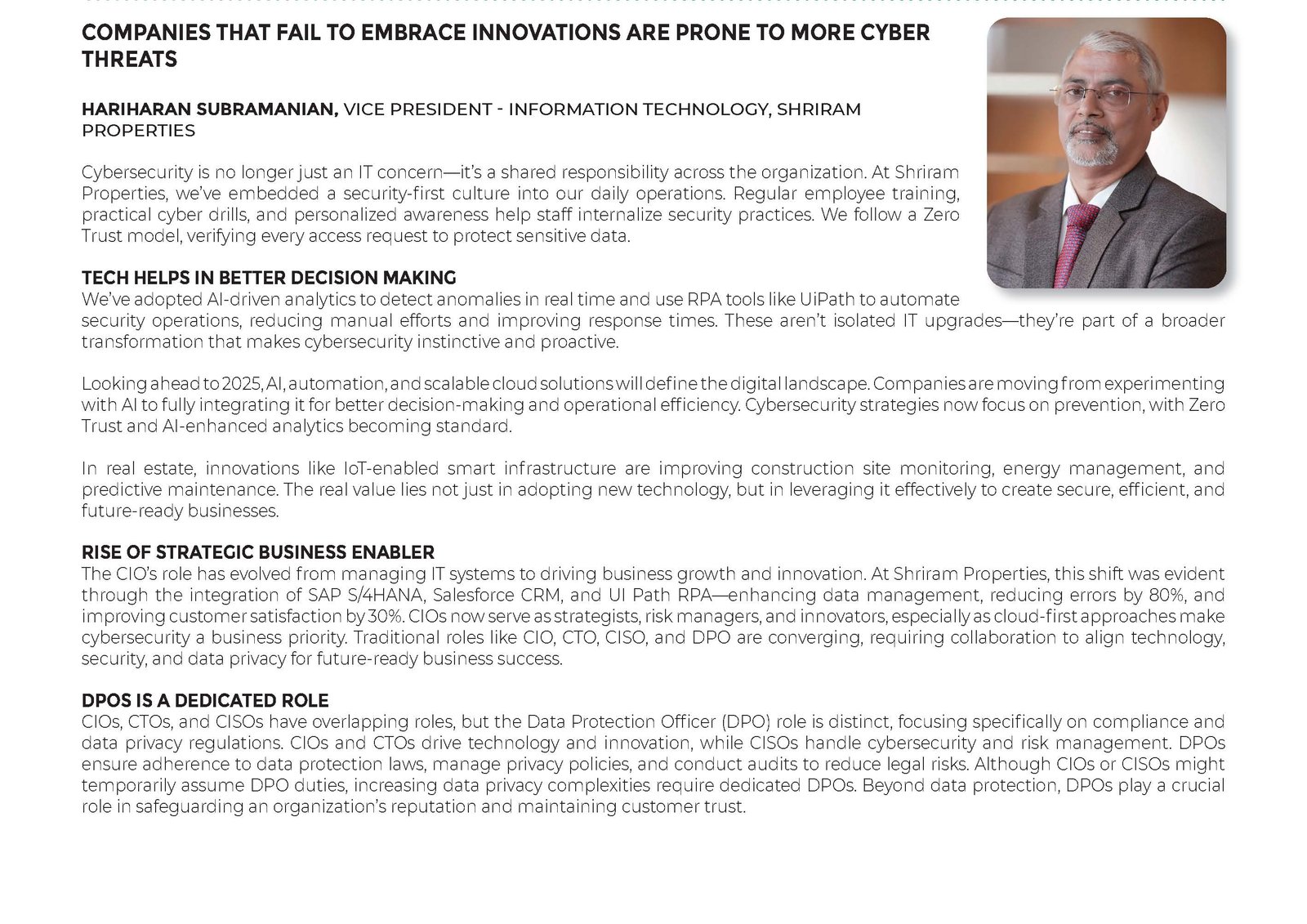 COMPANIES THAT FAIL TO EMBRACE INNOVATIONS ARE PRONE TO MORE CYBER THREATS

HARIHARAN SUBRAMANIAN, VICE PRESIDENT - INFORMATION TECHNOLOGY, SHRIRAM PROPERTIES

Cybersecurity is no longer just an IT concern—it's a shared responsibility across the organization. At Shriram Properties, we've embedded a security-first culture into our daily operations. Regular employee training, practical cyber drills, and personalized awareness help staff internalize security practices. We follow a Zero Trust model, verifying every access request to protect sensitive data.

TECH HELPS IN BETTER DECISION MAKING
We've adopted AI-driven analytics to detect anomalies in real time and use RPA tools like UiPath to automate security operations, reducing manual efforts and improving response times. These aren't isolated IT upgrades—they're part of a broader transformation that makes cybersecurity instinctive and proactive.

Looking ahead to 2025, AI, automation, and scalable cloud solutions will define the digital landscape. Companies are moving from experimenting with AI to fully integrating it for better decision-making and operational efficiency. Cybersecurity strategies now focus on prevention, with Zero Trust and AI-enhanced analytics becoming standard.

In real estate, innovations like IoT-enabled smart infrastructure are improving construction site monitoring, energy management, and predictive maintenance. The real value lies not just in adopting new technology, but in leveraging it effectively to create secure, efficient, and future-ready businesses.

RISE OF STRATEGIC BUSINESS ENABLER
The CIO's role has evolved from managing IT systems to driving business growth and innovation. At Shriram Properties, this shift was evident through the integration of SAP S/4HANA, Salesforce CRM, and UI Path RPA—enhancing data management, reducing errors by 80%, and improving customer satisfaction by 30%. CIOs now serve as strategists, risk managers, and innovators, especially as cloud-first approaches make cybersecurity a business priority. Traditional roles like CIO, CTO, CISO, and DPO are converging, requiring collaboration to align technology, security, and data privacy for future-ready business success.

DPOS IS A DEDICATED ROLE
CIOs, CTOs, and CISOs have overlapping roles, but the Data Protection Officer (DPO) role is distinct, focusing specifically on compliance and data privacy regulations. CIOs and CTOs drive technology and innovation, while CISOs handle cybersecurity and risk management. DPOs ensure adherence to data protection laws, manage privacy policies, and conduct audits to reduce legal risks. Although CIOs or CISOs might temporarily assume DPO duties, increasing data privacy complexities require dedicated DPOs. Beyond data protection, DPOs play a crucial role in safeguarding an organization's reputation and maintaining customer trust.